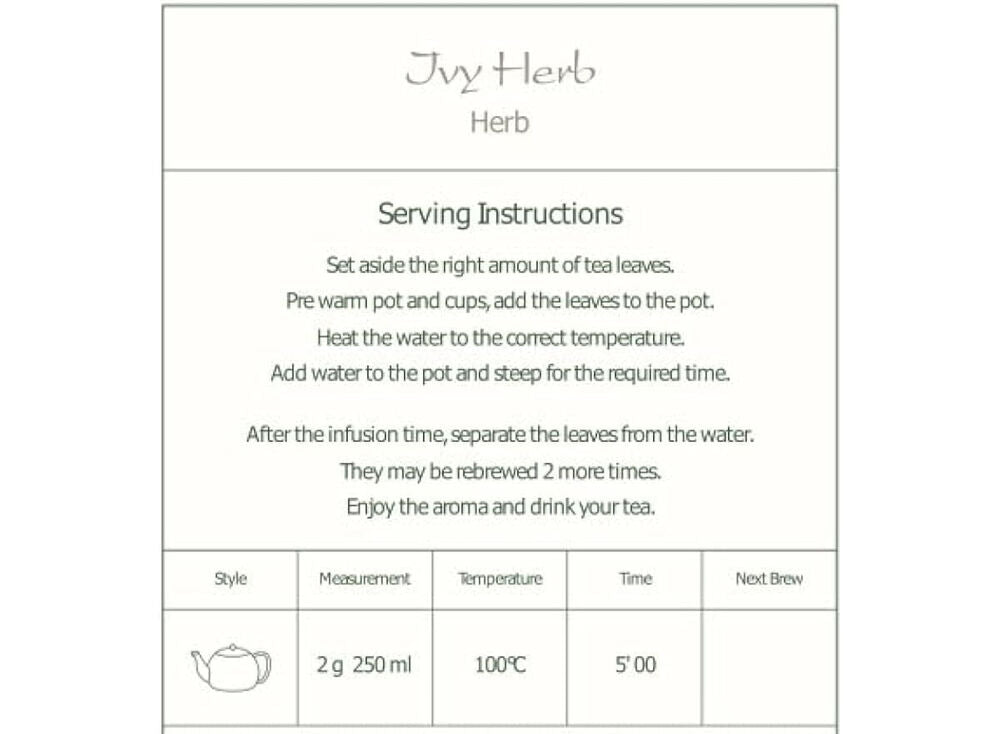 Ivy Herb
Herb

Serving Instructions

Set aside the right amount of tea leaves.
Pre warm pot and cups, add the leaves to the pot.
Heat the water to the correct temperature.
Add water to the pot and steep for the required time.

After the infusion time, separate the leaves from the water.
They may be rebrewed 2 more times.
Enjoy the aroma and drink your tea.

| Style | Measurement | Temperature | Time | Next Brew |
|---|---|---|---|---|
| | 2 g 250 ml | 100℃ | 5' 00 | |